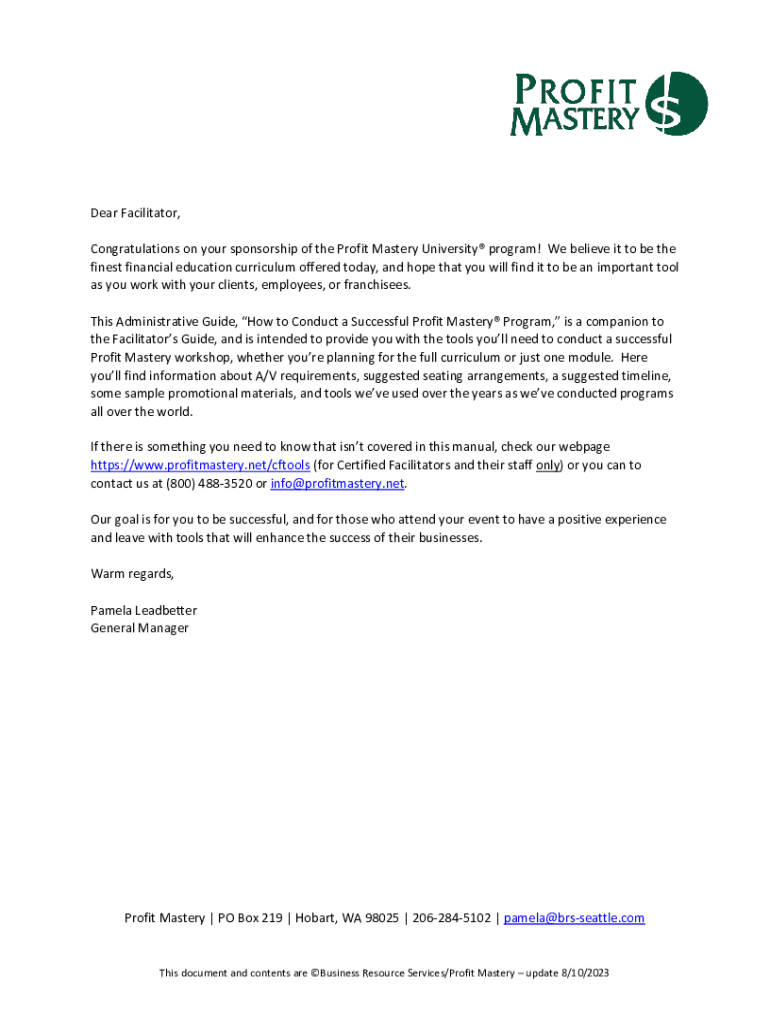 PROFIT MASTERY

Dear Facilitator,

Congratulations on your sponsorship of the Profit Mastery University® program! We believe it to be the finest financial education curriculum offered today, and hope that you will find it to be an important tool as you work with your clients, employees, or franchisees.

This Administrative Guide, "How to Conduct a Successful Profit Mastery® Program," is a companion to the Facilitator's Guide, and is intended to provide you with the tools you'll need to conduct a successful Profit Mastery workshop, whether you're planning for the full curriculum or just one module. Here you'll find information about A/V requirements, suggested seating arrangements, a suggested timeline, some sample promotional materials, and tools we've used over the years as we've conducted programs all over the world.

If there is something you need to know that isn't covered in this manual, check our webpage https://www.profitmastery.net/cftools (for Certified Facilitators and their staff only) or you can to contact us at (800) 488-3520 or info@profitmastery.net.

Our goal is for you to be successful, and for those who attend your event to have a positive experience and leave with tools that will enhance the success of their businesses.

Warm regards,

Pamela Leadbetter
General Manager

Profit Mastery | PO Box 219 | Hobart, WA 98025 | 206-284-5102 | pamela@brs-seattle.com

This document and contents are ©Business Resource Services/Profit Mastery – update 8/10/2023